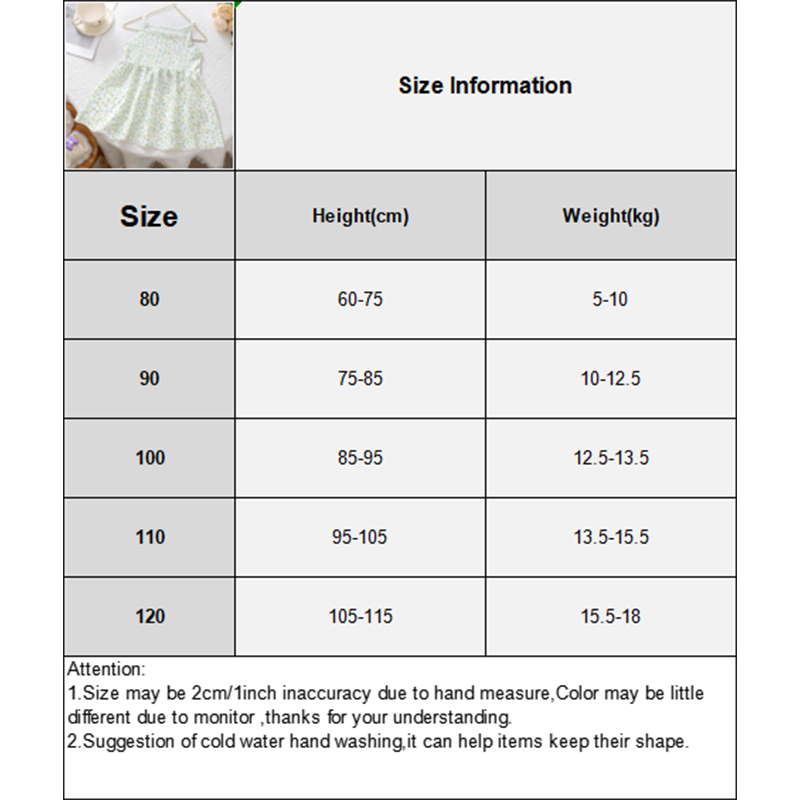 Size Information

| Size | Height(cm) | Weight(kg) |
|---|---|---|
| 80 | 60-75 | 5-10 |
| 90 | 75-85 | 10-12.5 |
| 100 | 85-95 | 12.5-13.5 |
| 110 | 95-105 | 13.5-15.5 |
| 120 | 105-115 | 15.5-18 |

Attention:
1.Size may be 2cm/1inch inaccuracy due to hand measure,Color may be little different due to monitor ,thanks for your understanding.
2.Suggestion of cold water hand washing,it can help items keep their shape.